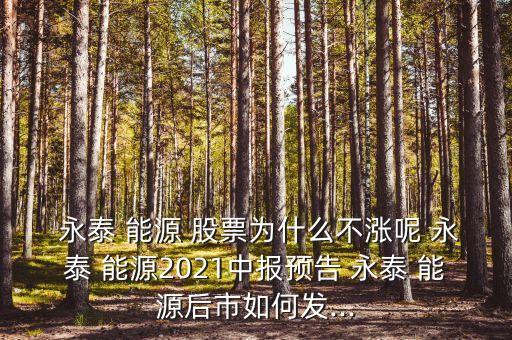 永泰 能源 股票为什么不涨呢 永泰 能源2021中报预告 永泰 能源后市如何发...